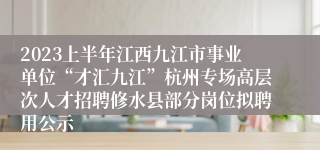 2023上半年江西九江市事业单位“才汇九江”杭州专场高层次人才招聘修水县部分岗位拟聘用公示